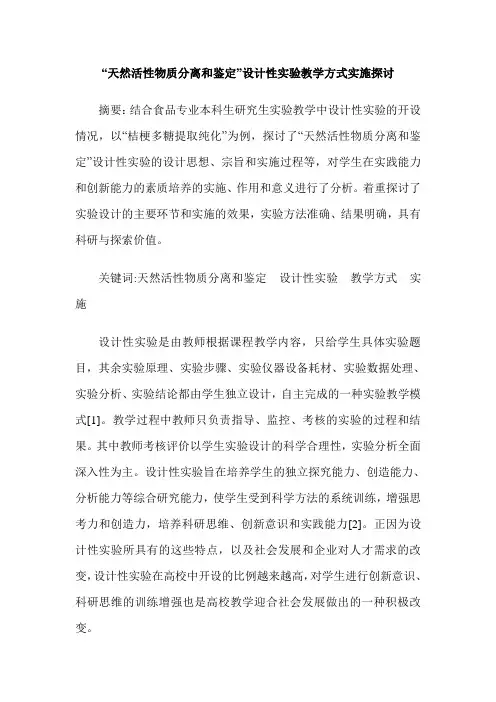 “天然活性物质分离和鉴定”设计性实验教学方式实施探讨

摘要：结合食品专业本科生研究生实验教学中设计性实验的开设情况，以“桔梗多糖提取纯化”为例，探讨了“天然活性物质分离和鉴定”设计性实验的设计思想、宗旨和实施过程等，对学生在实践能力和创新能力的素质培养的实施、作用和意义进行了分析。着重探讨了实验设计的主要环节和实施的效果，实验方法准确、结果明确，具有科研与探索价值。

关键词:天然活性物质分离和鉴定　设计性实验　教学方式　实施

设计性实验是由教师根据课程教学内容，只给学生具体实验题目，其余实验原理、实验步骤、实验仪器设备耗材、实验数据处理、实验分析、实验结论都由学生独立设计，自主完成的一种实验教学模式[1]。教学过程中教师只负责指导、监控、考核的实验的过程和结果。其中教师考核评价以学生实验设计的科学合理性，实验分析全面深入性为主。设计性实验旨在培养学生的独立探究能力、创造能力、分析能力等综合研究能力，使学生受到科学方法的系统训练，增强思考力和创造力，培养科研思维、创新意识和实践能力[2]。正因为设计性实验所具有的这些特点，以及社会发展和企业对人才需求的改变，设计性实验在高校中开设的比例越来越高，对学生进行创新意识、科研思维的训练增强也是高校教学迎合社会发展做出的一种积极改变。